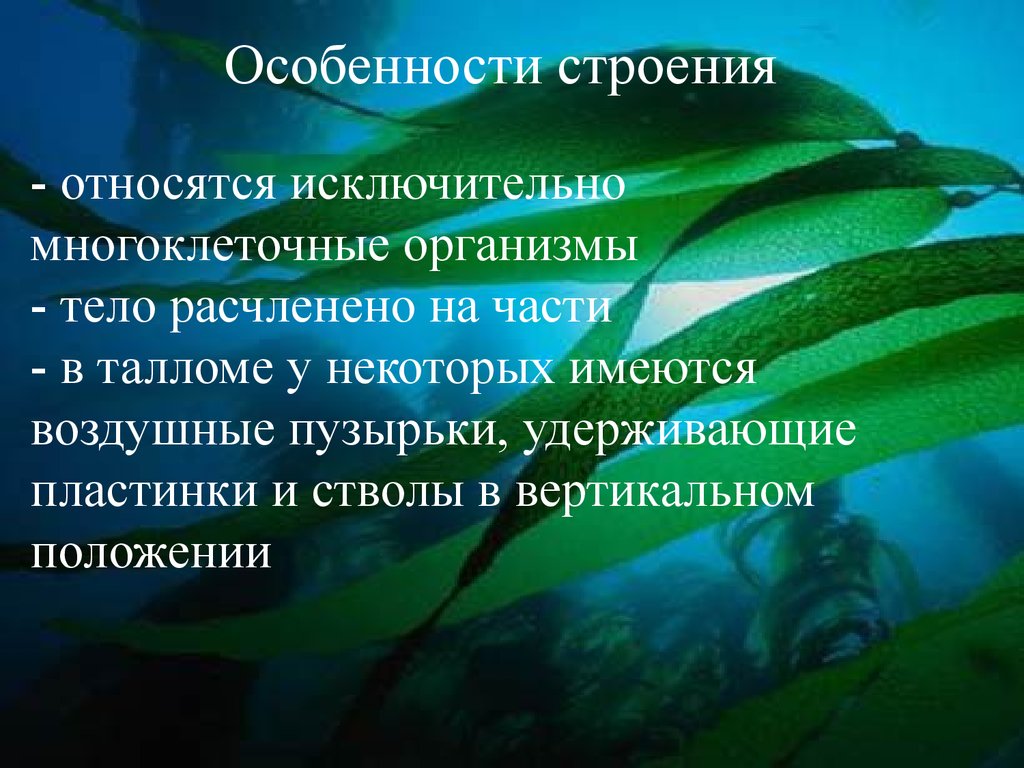 Особенности строения

- относятся исключительно многоклеточные организмы
- тело расчленено на части
- в талломе у некоторых имеются воздушные пузырьки, удерживающие пластинки и стволы в вертикальном положении